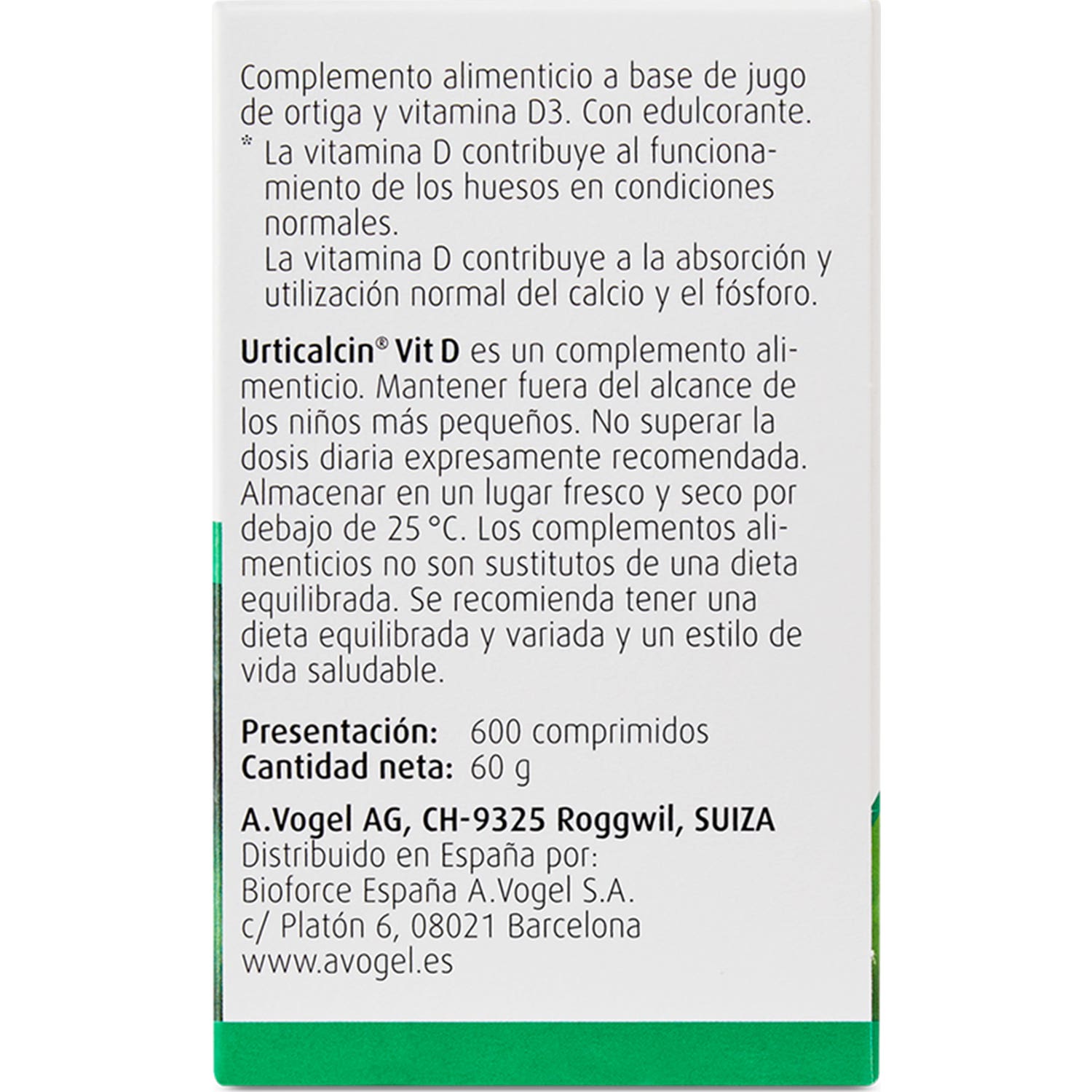 Complemento alimenticio a base de jugo de ortiga y vitamina D3. Con edulcorante.

* La vitamina D contribuye al funcionamiento de los huesos en condiciones normales.
La vitamina D contribuye a la absorción y utilización normal del calcio y el fósforo.

Urticalcin® Vit D es un complemento alimenticio. Mantener fuera del alcance de los niños más pequeños. No superar la dosis diaria expresamente recomendada. Almacenar en un lugar fresco y seco por debajo de 25 °C. Los complementos alimenticios no son sustitutos de una dieta equilibrada. Se recomienda tener una dieta equilibrada y variada y un estilo de vida saludable.

Presentación: 600 comprimidos
Cantidad neta: 60 g

A.Vogel AG, CH-9325 Roggwil, SUIZA
Distribuido en España por:
Bioforce España A.Vogel S.A.
c/ Platón 6, 08021 Barcelona
www.avogel.es